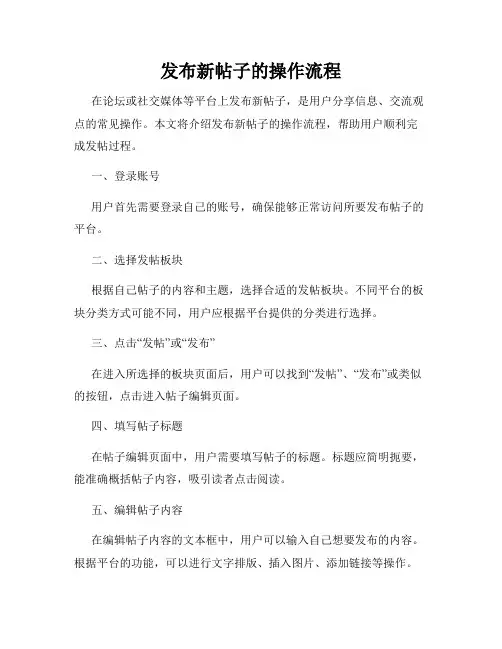 发布新帖子的操作流程

在论坛或社交媒体等平台上发布新帖子，是用户分享信息、交流观点的常见操作。本文将介绍发布新帖子的操作流程，帮助用户顺利完成发帖过程。

一、登录账号

用户首先需要登录自己的账号，确保能够正常访问所要发布帖子的平台。

二、选择发帖板块

根据自己帖子的内容和主题，选择合适的发帖板块。不同平台的板块分类方式可能不同，用户应根据平台提供的分类进行选择。

三、点击“发帖”或“发布”

在进入所选择的板块页面后，用户可以找到“发帖”、“发布”或类似的按钮，点击进入帖子编辑页面。

四、填写帖子标题

在帖子编辑页面中，用户需要填写帖子的标题。标题应简明扼要，能准确概括帖子内容，吸引读者点击阅读。

五、编辑帖子内容

在编辑帖子内容的文本框中，用户可以输入自己想要发布的内容。根据平台的功能，可以进行文字排版、插入图片、添加链接等操作。